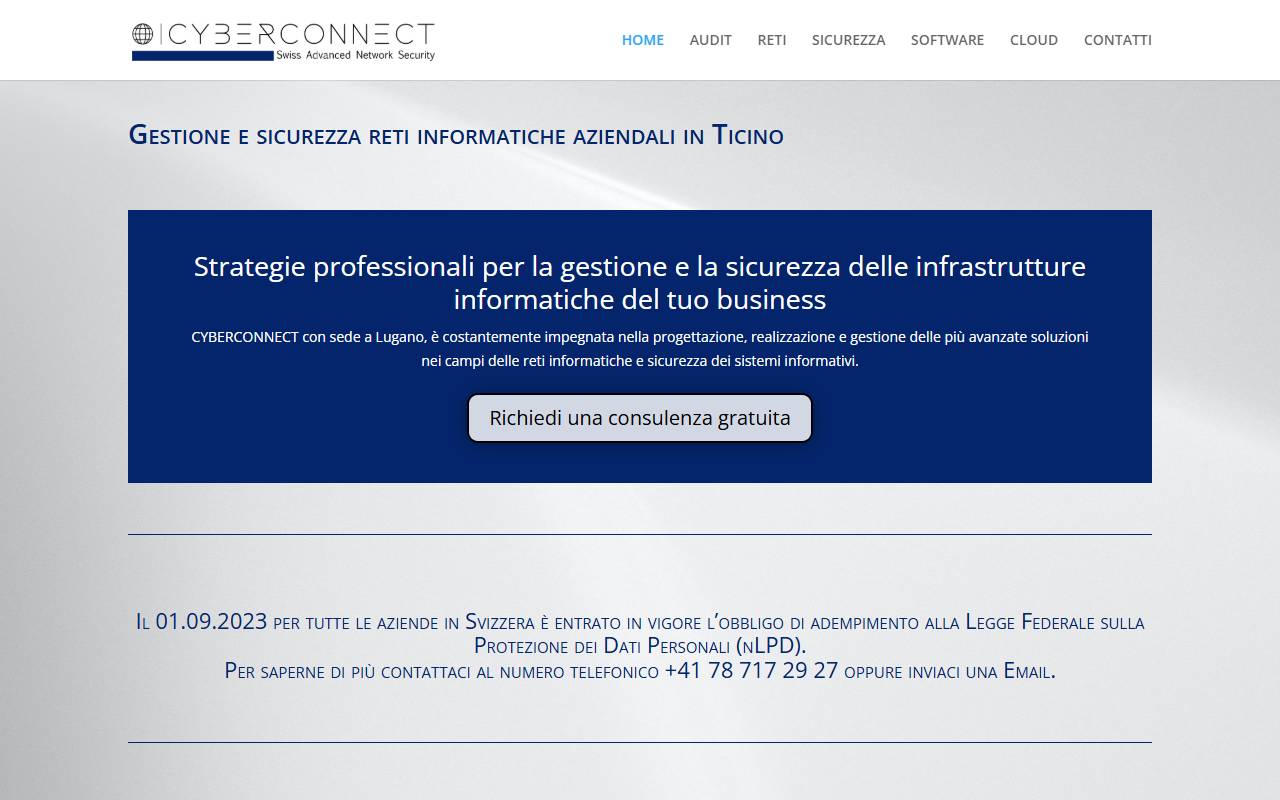 CYBERCONNECT
Swiss Advanced Network Security

HOME AUDIT RETI SICUREZZA SOFTWARE CLOUD CONTATTI

Gestione e sicurezza reti informatiche aziendali in Ticino

Strategie professionali per la gestione e la sicurezza delle infrastrutture informatiche del tuo business

CYBERCONNECT con sede a Lugano, è costantemente impegnata nella progettazione, realizzazione e gestione delle più avanzate soluzioni nei campi delle reti informatiche e sicurezza dei sistemi informativi.

Richiedi una consulenza gratuita

Il 01.09.2023 per tutte le aziende in Svizzera è entrato in vigore l'obbligo di adempimento alla Legge Federale sulla Protezione dei Dati Personali (nLPD).
Per saperne di più contattaci al numero telefonico +41 78 717 29 27 oppure inviaci una Email.